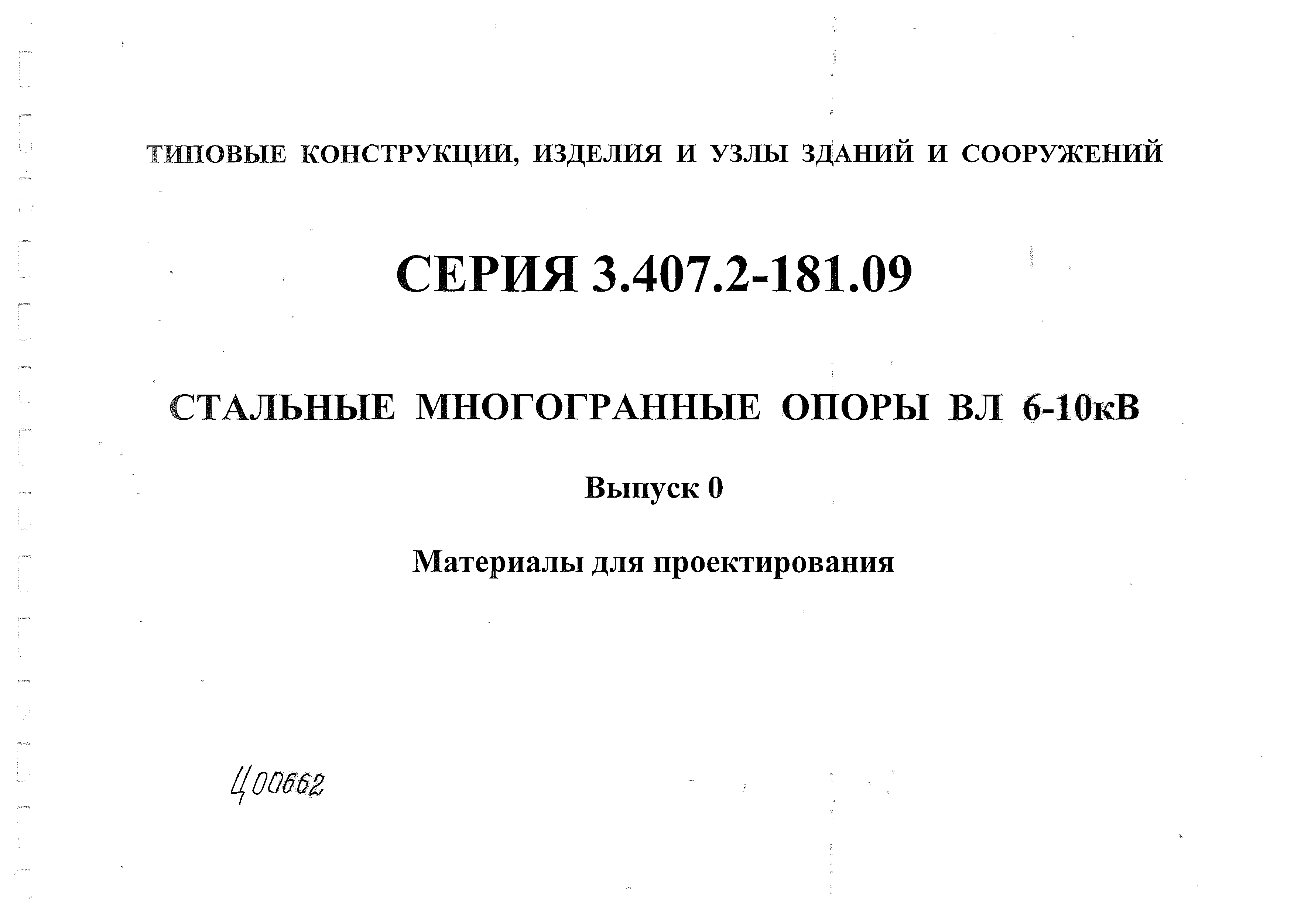 ТИПОВЫЕ КОНСТРУКЦИИ, ИЗДЕЛИЯ И УЗЛЫ ЗДАНИЙ И СООРУЖЕНИЙ

СЕРИЯ 3.407.2-181.09

СТАЛЬНЫЕ МНОГОГРАННЫЕ ОПОРЫ ВЛ 6-10кВ

Выпуск 0

Материалы для проектирования

Ц00662